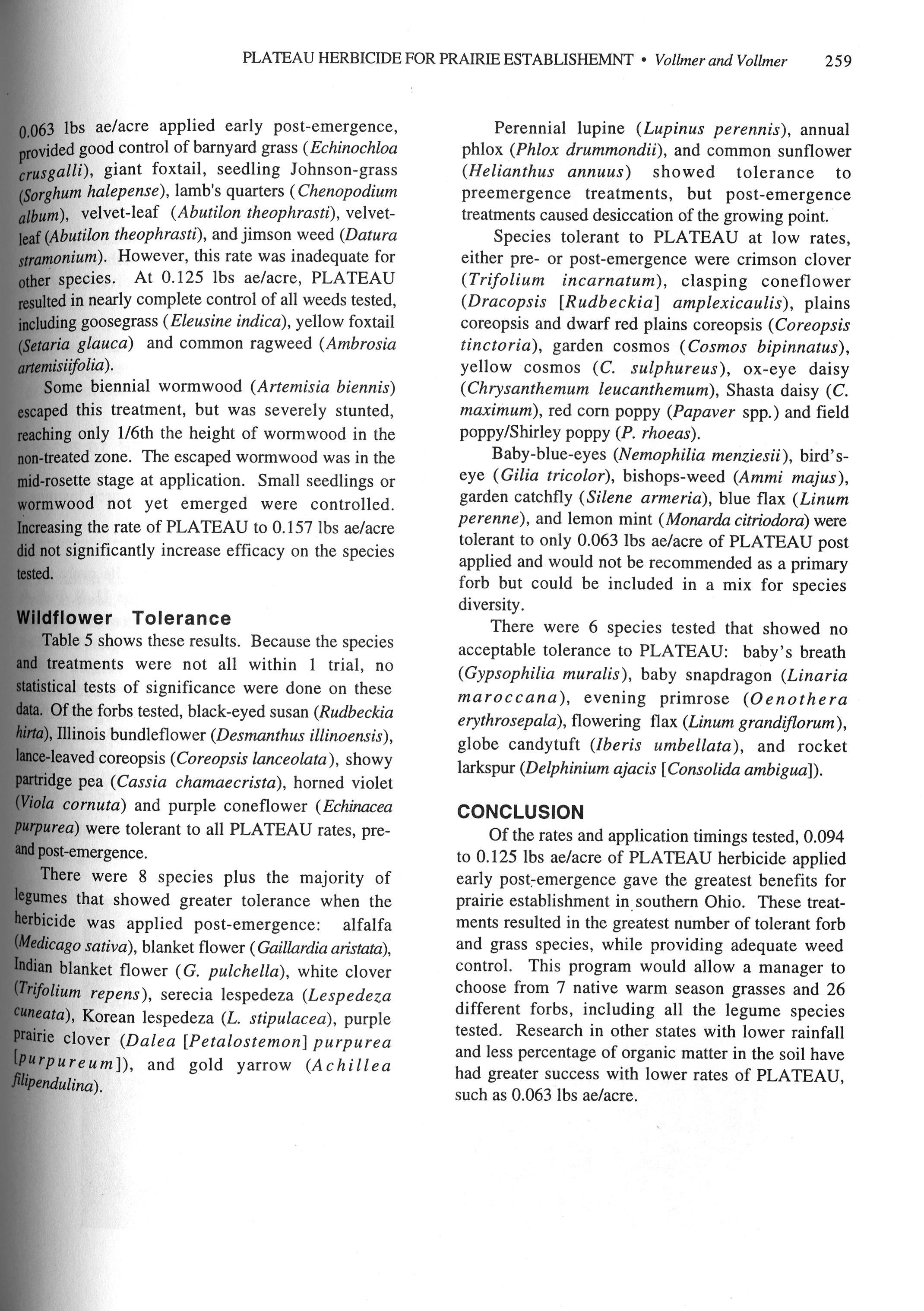 PLATEAU HERBICIDE FOR PRAIRIE ESTABLISHEMNT • Vollmer and Vollmer 259

0.063 lbs ae/acre applied early post-emergence, provided good control of barnyard grass (Echinochloa crusgalli), giant foxtail, seedling Johnson-grass (Sorghum halepense), lamb's quarters (Chenopodium album), velvet-leaf (Abutilon theophrasti), velvet-leaf (Abutilon theophrasti), and jimson weed (Datura stramonium). However, this rate was inadequate for other species. At 0.125 lbs ae/acre, PLATEAU resulted in nearly complete control of all weeds tested, including goosegrass (Eleusine indica), yellow foxtail (Setaria glauca) and common ragweed (Ambrosia artemisiifolia).

Some biennial wormwood (Artemisia biennis) escaped this treatment, but was severely stunted, reaching only 1/6th the height of wormwood in the non-treated zone. The escaped wormwood was in the mid-rosette stage at application. Small seedlings or wormwood not yet emerged were controlled. Increasing the rate of PLATEAU to 0.157 lbs ae/acre did not significantly increase efficacy on the species tested.

Wildflower Tolerance

Table 5 shows these results. Because the species and treatments were not all within 1 trial, no statistical tests of significance were done on these data. Of the forbs tested, black-eyed susan (Rudbeckia hirta), Illinois bundleflower (Desmanthus illinoensis), lance-leaved coreopsis (Coreopsis lanceolata), showy partridge pea (Cassia chamaecrista), horned violet (Viola cornuta) and purple coneflower (Echinacea purpurea) were tolerant to all PLATEAU rates, pre- and post-emergence.

There were 8 species plus the majority of legumes that showed greater tolerance when the herbicide was applied post-emergence: alfalfa (Medicago sativa), blanket flower (Gaillardia aristata), Indian blanket flower (G. pulchella), white clover (Trifolium repens), serecia lespedeza (Lespedeza cuneata), Korean lespedeza (L. stipulacea), purple prairie clover (Dalea [Petalostemon] purpurea [purpureum]), and gold yarrow (Achillea filipendulina).

Perennial lupine (Lupinus perennis), annual phlox (Phlox drummondii), and common sunflower (Helianthus annuus) showed tolerance to preemergence treatments, but post-emergence treatments caused desiccation of the growing point.

Species tolerant to PLATEAU at low rates, either pre- or post-emergence were crimson clover (Trifolium incarnatum), clasping coneflower (Dracopsis [Rudbeckia] amplexicaulis), plains coreopsis and dwarf red plains coreopsis (Coreopsis tinctoria), garden cosmos (Cosmos bipinnatus), yellow cosmos (C. sulphureus), ox-eye daisy (Chrysanthemum leucanthemum), Shasta daisy (C. maximum), red corn poppy (Papaver spp.) and field poppy/Shirley poppy (P. rhoeas).

Baby-blue-eyes (Nemophilia menziesii), bird's-eye (Gilia tricolor), bishops-weed (Ammi majus), garden catchfly (Silene armeria), blue flax (Linum perenne), and lemon mint (Monarda citriodora) were tolerant to only 0.063 lbs ae/acre of PLATEAU post applied and would not be recommended as a primary forb but could be included in a mix for species diversity.

There were 6 species tested that showed no acceptable tolerance to PLATEAU: baby's breath (Gypsophilia muralis), baby snapdragon (Linaria maroccana), evening primrose (Oenothera erythrosepala), flowering flax (Linum grandiflorum), globe candytuft (Iberis umbellata), and rocket larkspur (Delphinium ajacis [Consolida ambigua]).

CONCLUSION

Of the rates and application timings tested, 0.094 to 0.125 lbs ae/acre of PLATEAU herbicide applied early post-emergence gave the greatest benefits for prairie establishment in southern Ohio. These treatments resulted in the greatest number of tolerant forb and grass species, while providing adequate weed control. This program would allow a manager to choose from 7 native warm season grasses and 26 different forbs, including all the legume species tested. Research in other states with lower rainfall and less percentage of organic matter in the soil have had greater success with lower rates of PLATEAU, such as 0.063 lbs ae/acre.